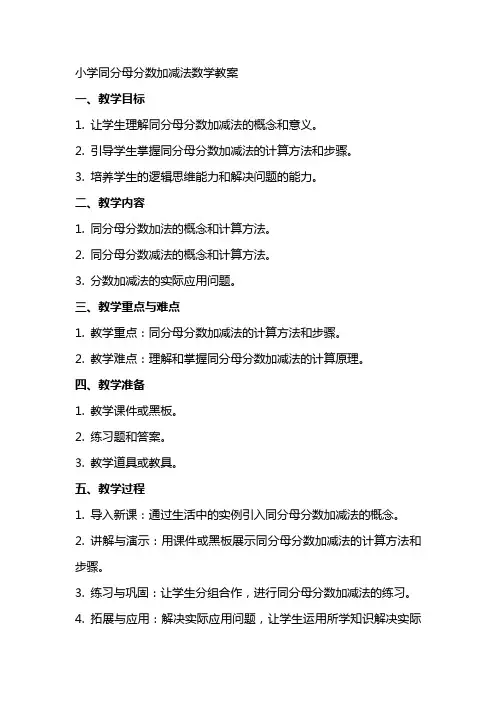 小学同分母分数加减法数学教案

一、教学目标

1. 让学生理解同分母分数加减法的概念和意义。

2. 引导学生掌握同分母分数加减法的计算方法和步骤。

3. 培养学生的逻辑思维能力和解决问题的能力。

二、教学内容

1. 同分母分数加法的概念和计算方法。

2. 同分母分数减法的概念和计算方法。

3. 分数加减法的实际应用问题。

三、教学重点与难点

1. 教学重点：同分母分数加减法的计算方法和步骤。

2. 教学难点：理解和掌握同分母分数加减法的计算原理。

四、教学准备

1. 教学课件或黑板。

2. 练习题和答案。

3. 教学道具或教具。

五、教学过程

1. 导入新课：通过生活中的实例引入同分母分数加减法的概念。

2. 讲解与演示：用课件或黑板展示同分母分数加减法的计算方法和步骤。

3. 练习与巩固：让学生分组合作，进行同分母分数加减法的练习。

4. 拓展与应用：解决实际应用问题，让学生运用所学知识解决实际